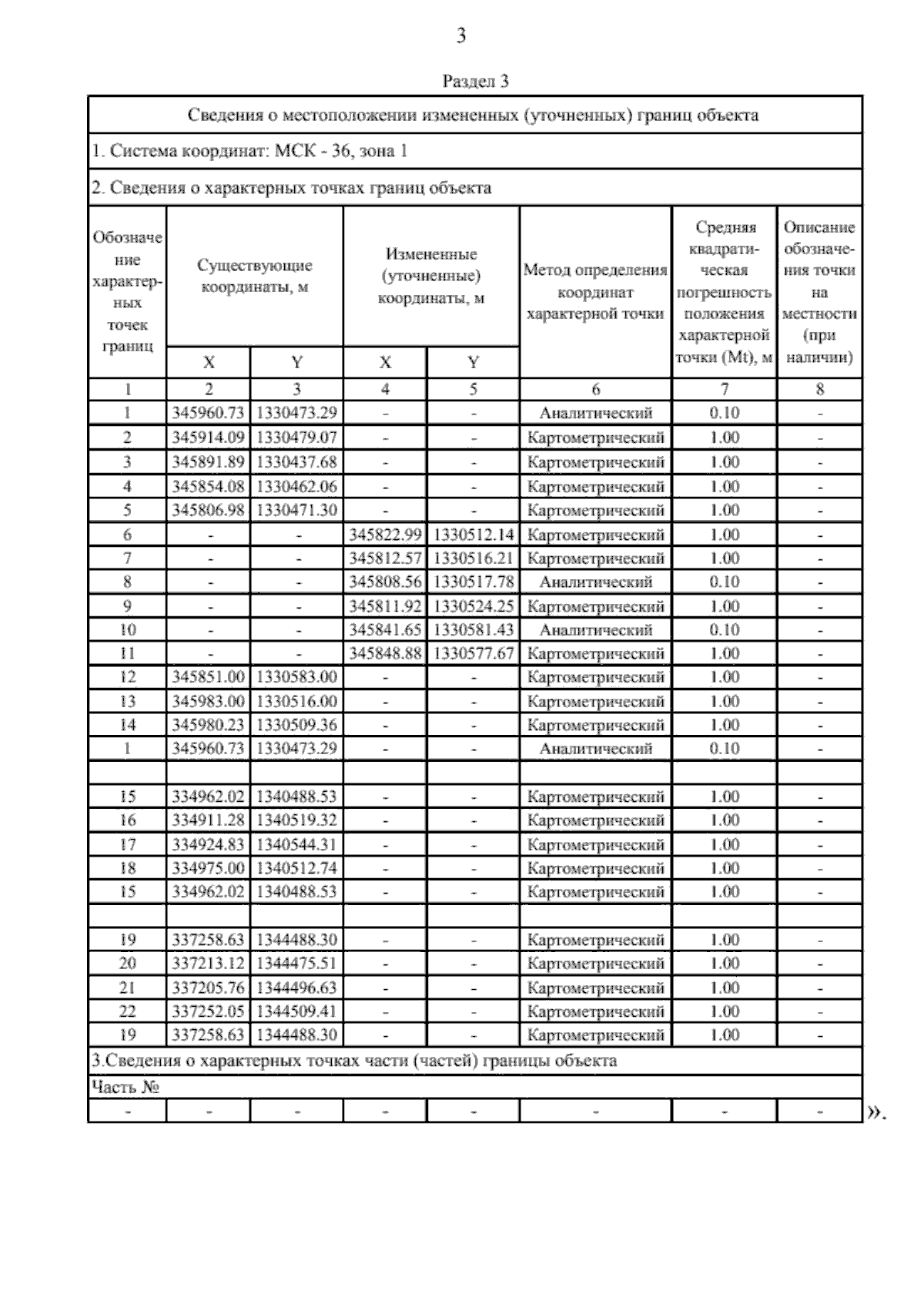 3

Раздел 3

Сведения о местоположении измененных (уточненных) границ объекта

1. Система координат: МСК - 36, зона 1

2. Сведения о характерных точках границ объекта

| Обозначение характерных точек границ | Существующие координаты, м X | Существующие координаты, м Y | Измененные (уточненные) координаты, м X | Измененные (уточненные) координаты, м Y | Метод определения координат характерной точки | Средняя квадратическая погрешность положения характерной точки (Mt), м | Описание обозначения точки на местности (при наличии) |
|---|---|---|---|---|---|---|---|
| 1 | 2 | 3 | 4 | 5 | 6 | 7 | 8 |
| 1 | 345960.73 | 1330473.29 | - | - | Аналитический | 0.10 | - |
| 2 | 345914.09 | 1330479.07 | - | - | Картометрический | 1.00 | - |
| 3 | 345891.89 | 1330437.68 | - | - | Картометрический | 1.00 | - |
| 4 | 345854.08 | 1330462.06 | - | - | Картометрический | 1.00 | - |
| 5 | 345806.98 | 1330471.30 | - | - | Картометрический | 1.00 | - |
| 6 | - | - | 345822.99 | 1330512.14 | Картометрический | 1.00 | - |
| 7 | - | - | 345812.57 | 1330516.21 | Картометрический | 1.00 | - |
| 8 | - | - | 345808.56 | 1330517.78 | Аналитический | 0.10 | - |
| 9 | - | - | 345811.92 | 1330524.25 | Картометрический | 1.00 | - |
| 10 | - | - | 345841.65 | 1330581.43 | Аналитический | 0.10 | - |
| 11 | - | - | 345848.88 | 1330577.67 | Картометрический | 1.00 | - |
| 12 | 345851.00 | 1330583.00 | - | - | Картометрический | 1.00 | - |
| 13 | 345983.00 | 1330516.00 | - | - | Картометрический | 1.00 | - |
| 14 | 345980.23 | 1330509.36 | - | - | Картометрический | 1.00 | - |
| 1 | 345960.73 | 1330473.29 | - | - | Аналитический | 0.10 | - |
| | | | | | | | |
| 15 | 334962.02 | 1340488.53 | - | - | Картометрический | 1.00 | - |
| 16 | 334911.28 | 1340519.32 | - | - | Картометрический | 1.00 | - |
| 17 | 334924.83 | 1340544.31 | - | - | Картометрический | 1.00 | - |
| 18 | 334975.00 | 1340512.74 | - | - | Картометрический | 1.00 | - |
| 15 | 334962.02 | 1340488.53 | - | - | Картометрический | 1.00 | - |
| | | | | | | | |
| 19 | 337258.63 | 1344488.30 | - | - | Картометрический | 1.00 | - |
| 20 | 337213.12 | 1344475.51 | - | - | Картометрический | 1.00 | - |
| 21 | 337205.76 | 1344496.63 | - | - | Картометрический | 1.00 | - |
| 22 | 337252.05 | 1344509.41 | - | - | Картометрический | 1.00 | - |
| 19 | 337258.63 | 1344488.30 | - | - | Картометрический | 1.00 | - |

3.Сведения о характерных точках части (частей) границы объекта

Часть №

| - | - | - | - | - | - | - | - |
|---|---|---|---|---|---|---|---|

».